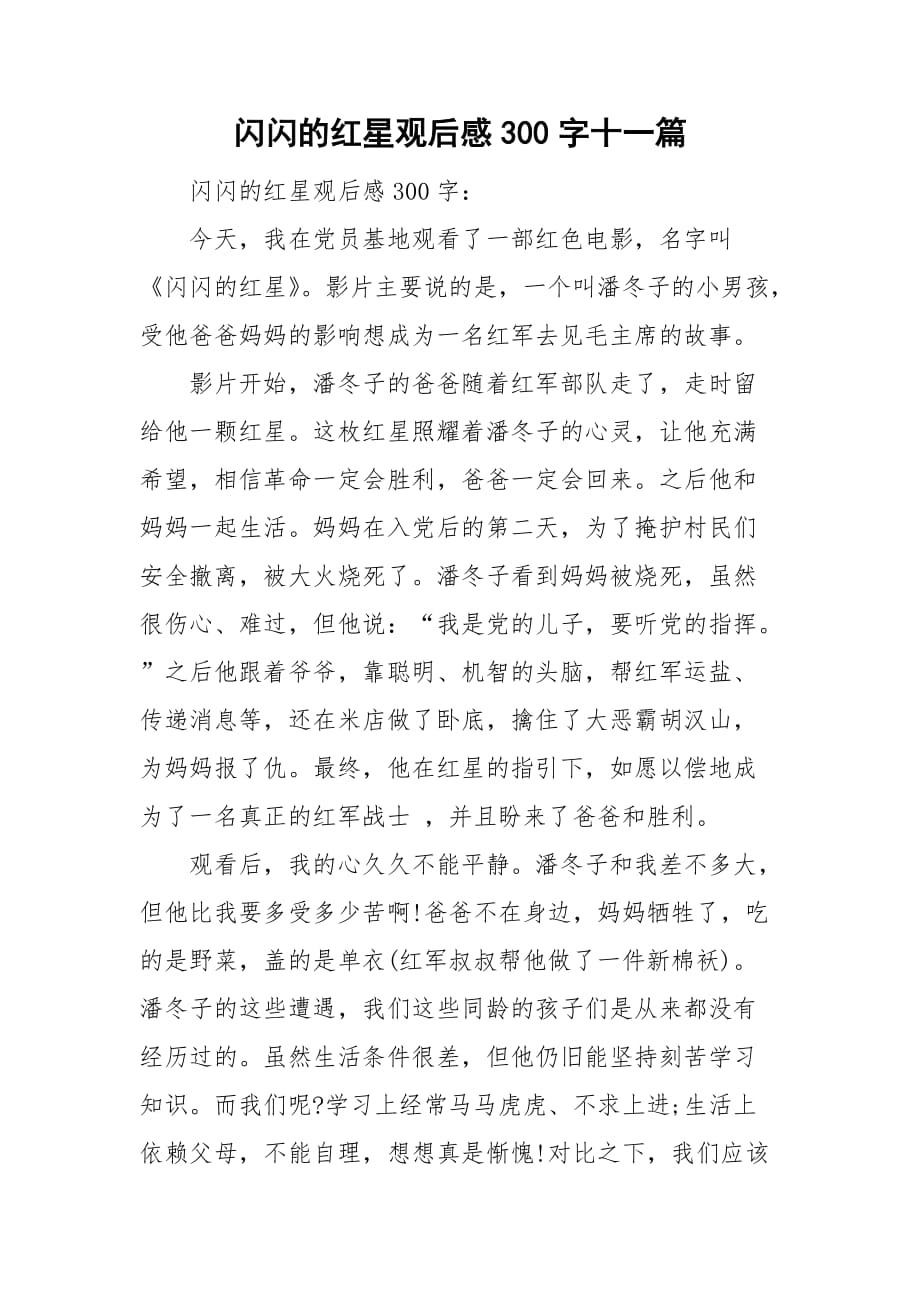 闪闪的红星观后感300字十一篇

闪闪的红星观后感300字：

今天，我在党员基地观看了一部红色电影，名字叫《闪闪的红星》。影片主要说的是，一个叫潘冬子的小男孩，受他爸爸妈妈的影响想成为一名红军去见毛主席的故事。

影片开始，潘冬子的爸爸随着红军部队走了，走时留给他一颗红星。这枚红星照耀着潘冬子的心灵，让他充满希望，相信革命一定会胜利，爸爸一定会回来。之后他和妈妈一起生活。妈妈在入党后的第二天，为了掩护村民们安全撤离，被大火烧死了。潘冬子看到妈妈被烧死，虽然很伤心、难过，但他说：“我是党的儿子，要听党的指挥。”之后他跟着爷爷，靠聪明、机智的头脑，帮红军运盐、传递消息等，还在米店做了卧底，擒住了大恶霸胡汉山，为妈妈报了仇。最终，他在红星的指引下，如愿以偿地成为了一名真正的红军战士 ，并且盼来了爸爸和胜利。

观看后，我的心久久不能平静。潘冬子和我差不多大，但他比我要多受多少苦啊!爸爸不在身边，妈妈牺牲了，吃的是野菜，盖的是单衣(红军叔叔帮他做了一件新棉袄)。潘冬子的这些遭遇，我们这些同龄的孩子们是从来都没有经历过的。虽然生活条件很差，但他仍旧能坚持刻苦学习知识。而我们呢?学习上经常马马虎虎、不求上进;生活上依赖父母，不能自理，想想真是惭愧!对比之下，我们应该